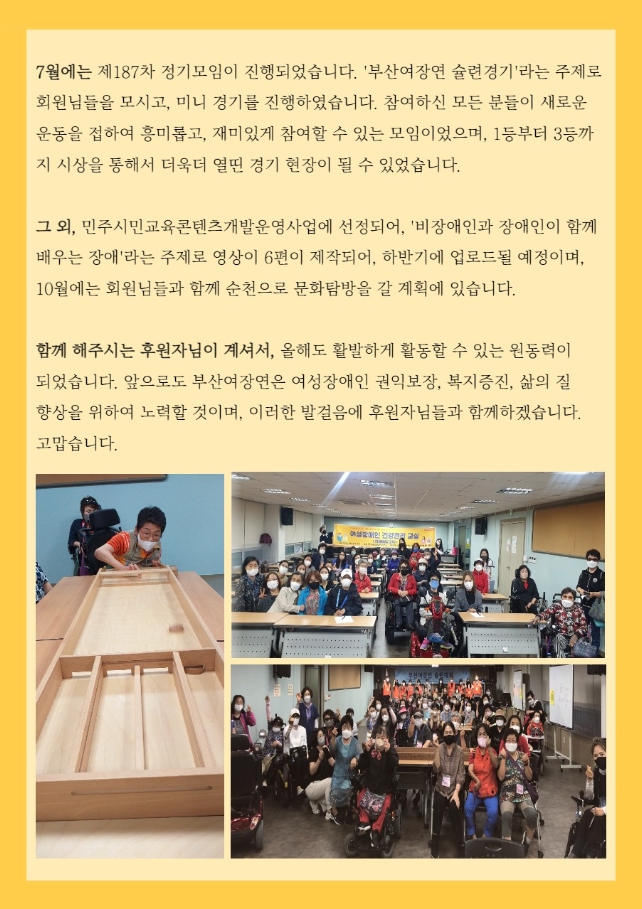 7월에는 제187차 정기모임이 진행되었습니다. '부산여장연 슐런경기'라는 주제로 회원님들을 모시고, 미니 경기를 진행하였습니다. 참여하신 모든 분들이 새로운 운동을 접하여 흥미롭고, 재미있게 참여할 수 있는 모임이었으며, 1등부터 3등까지 시상을 통해서 더욱더 열띤 경기 현장이 될 수 있었습니다.

그 외, 민주시민교육콘텐츠개발운영사업에 선정되어, '비장애인과 장애인이 함께 배우는 장애'라는 주제로 영상이 6편이 제작되어, 하반기에 업로드될 예정이며, 10월에는 회원님들과 함께 순천으로 문화탐방을 갈 계획에 있습니다.

함께 해주시는 후원자님이 계셔서, 올해도 활발하게 활동할 수 있는 원동력이 되었습니다. 앞으로도 부산여장연은 여성장애인 권익보장, 복지증진, 삶의 질 향상을 위하여 노력할 것이며, 이러한 발걸음에 후원자님들과 함께하겠습니다. 고맙습니다.

여성장애인 건강관리 교실